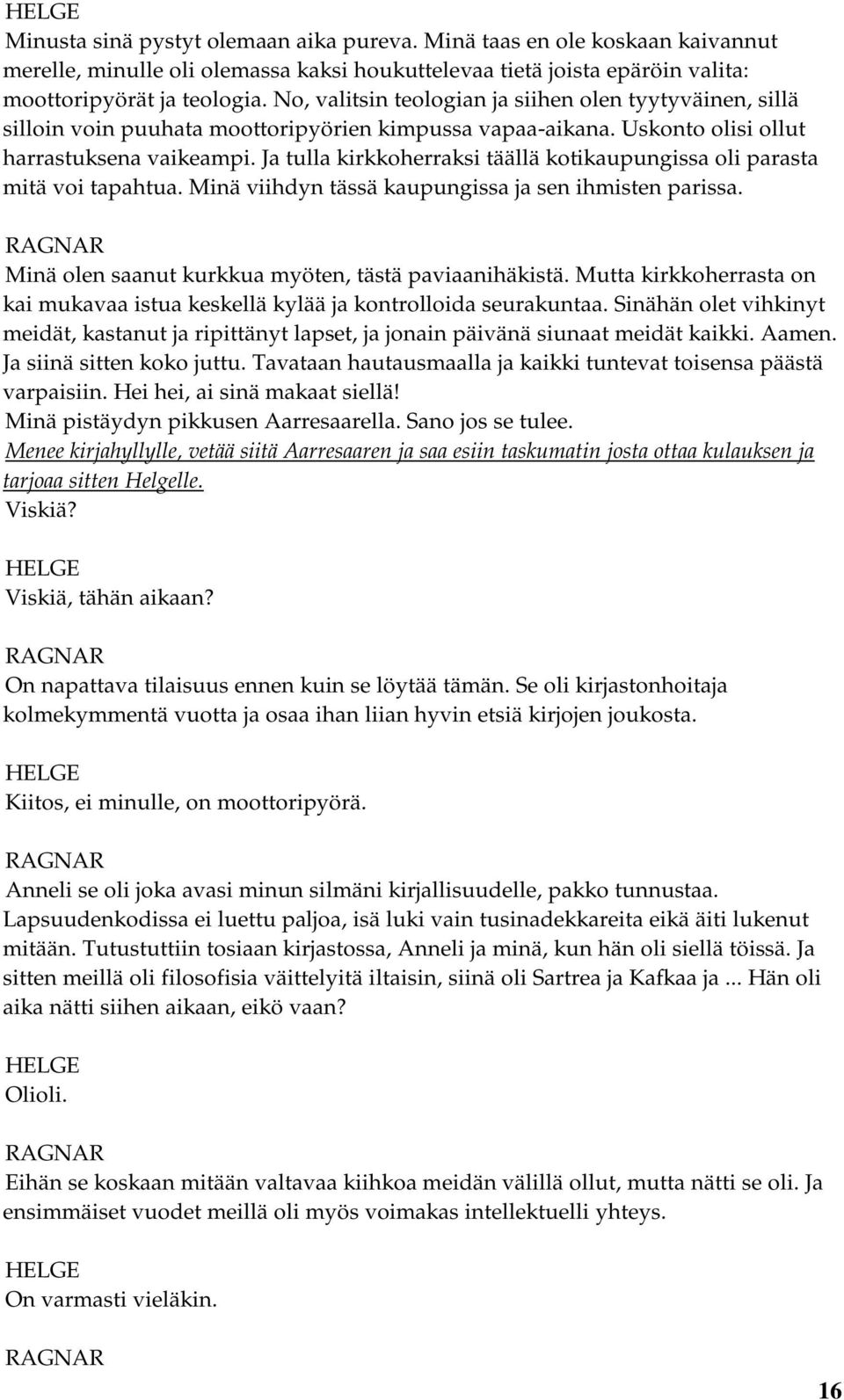 HELGE
Minusta sinä pystyt olemaan aika pureva. Minä taas en ole koskaan kaivannut merelle, minulle oli olemassa kaksi houkuttelevaa tietä joista epäröin valita: moottoripyörät ja teologia. No, valitsin teologian ja siihen olen tyytyväinen, sillä silloin voin puuhata moottoripyörien kimpussa vapaa-aikana. Uskonto olisi ollut harrastuksena vaikeampi. Ja tulla kirkkoherraksi täällä kotikaupungissa oli parasta mitä voi tapahtua. Minä viihdyn tässä kaupungissa ja sen ihmisten parissa.

RAGNAR
Minä olen saanut kurkkua myöten, tästä paviaanihäkistä. Mutta kirkkoherrasta on kai mukavaa istua keskellä kylää ja kontrolloida seurakuntaa. Sinähän olet vihkinyt meidät, kastanut ja ripittänyt lapset, ja jonain päivänä siunaat meidät kaikki. Aamen. Ja siinä sitten koko juttu. Tavataan hautausmaalla ja kaikki tuntevat toisensa päästä varpaisiin. Hei hei, ai sinä makaat siellä!
Minä pistäydyn pikkusen Aarresaarella. Sano jos se tulee.
Menee kirjahyllylle, vetää siitä Aarresaaren ja saa esiin taskumatin josta ottaa kulauksen ja tarjoaa sitten Helgelle.
Viskiä?

HELGE
Viskiä, tähän aikaan?

RAGNAR
On napattava tilaisuus ennen kuin se löytää tämän. Se oli kirjastonhoitaja kolmekymmentä vuotta ja osaa ihan liian hyvin etsiä kirjojen joukosta.

HELGE
Kiitos, ei minulle, on moottoripyörä.

RAGNAR
Anneli se oli joka avasi minun silmäni kirjallisuudelle, pakko tunnustaa. Lapsuudenkodissa ei luettu paljoa, isä luki vain tusinadekkareita eikä äiti lukenut mitään. Tutustuttiin tosiaan kirjastossa, Anneli ja minä, kun hän oli siellä töissä. Ja sitten meillä oli filosofisia väittelyitä iltaisin, siinä oli Sartrea ja Kafkaa ja ... Hän oli aika nätti siihen aikaan, eikö vaan?

HELGE
Olioli.

RAGNAR
Eihän se koskaan mitään valtavaa kiihkoa meidän välillä ollut, mutta nätti se oli. Ja ensimmäiset vuodet meillä oli myös voimakas intellektuelli yhteys.

HELGE
On varmasti vieläkin.

RAGNAR

16